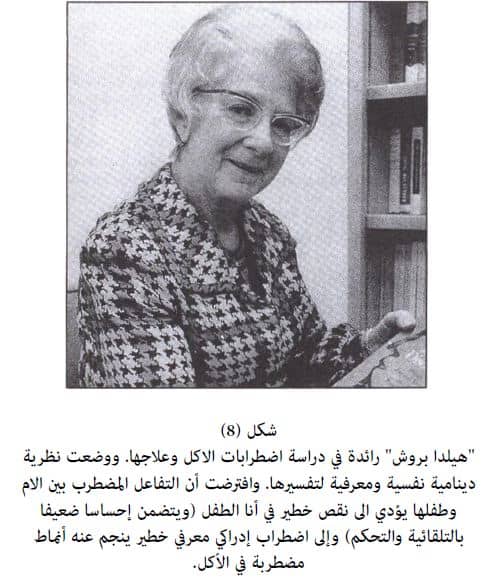 شكل (8)

"هيلدا بروش" رائدة في دراسة اضطرابات الاكل وعلاجها. ووضعت نظرية دينامية نفسية ومعرفية لتفسيرها. وافترضت أن التفاعل المضطرب بين الام وطفلها يؤدي الى نقص خطير في أنا الطفل (ويتضمن إحساسا ضعيفا بالتلقائية والتحكم) وإلى اضطراب إدراكي معرفي خطير ينجم عنه أنماط مضطربة في الأكل.